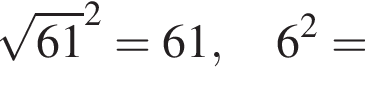 $\sqrt{61}^2 = 61, \quad 6^2 =$